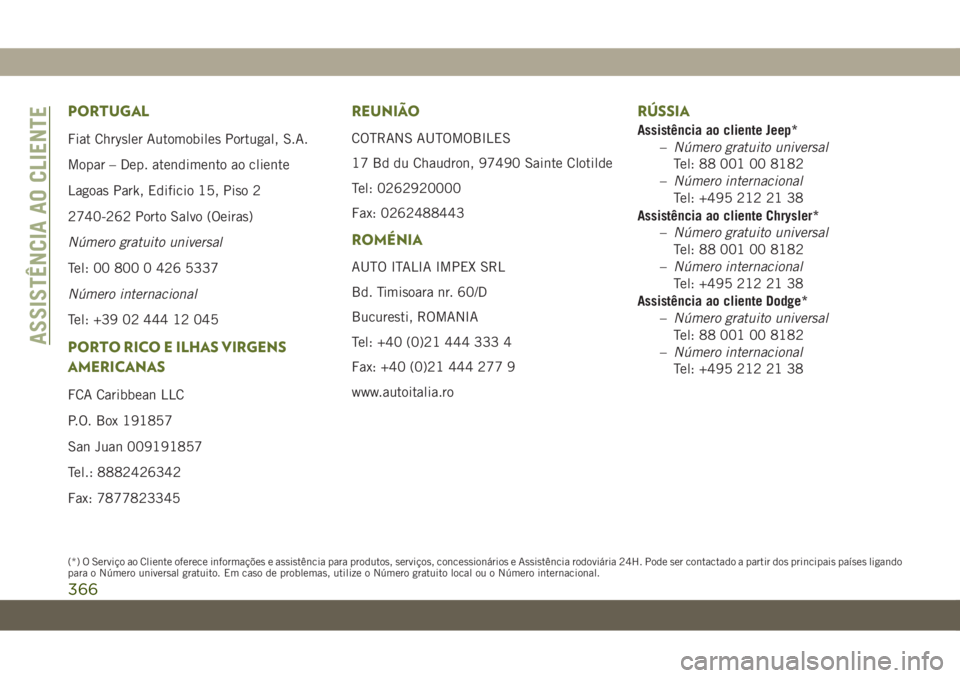 ASSISTÊNCIA AO CLIENTE

PORTUGAL

Fiat Chrysler Automobiles Portugal, S.A.

Mopar – Dep. atendimento ao cliente

Lagoas Park, Edificio 15, Piso 2

2740-262 Porto Salvo (Oeiras)

Número gratuito universal

Tel: 00 800 0 426 5337

Número internacional

Tel: +39 02 444 12 045

PORTO RICO E ILHAS VIRGENS AMERICANAS

FCA Caribbean LLC

P.O. Box 191857

San Juan 009191857

Tel.: 8882426342

Fax: 7877823345

REUNIÃO

COTRANS AUTOMOBILES

17 Bd du Chaudron, 97490 Sainte Clotilde

Tel: 0262920000

Fax: 0262488443

ROMÉNIA

AUTO ITALIA IMPEX SRL

Bd. Timisoara nr. 60/D

Bucuresti, ROMANIA

Tel: +40 (0)21 444 333 4

Fax: +40 (0)21 444 277 9

www.autoitalia.ro

RÚSSIA

Assistência ao cliente Jeep*
– Número gratuito universal
Tel: 88 001 00 8182
– Número internacional
Tel: +495 212 21 38
Assistência ao cliente Chrysler*
– Número gratuito universal
Tel: 88 001 00 8182
– Número internacional
Tel: +495 212 21 38
Assistência ao cliente Dodge*
– Número gratuito universal
Tel: 88 001 00 8182
– Número internacional
Tel: +495 212 21 38

(*) O Serviço ao Cliente oferece informações e assistência para produtos, serviços, concessionários e Assistência rodoviária 24H. Pode ser contactado a partir dos principais países ligando para o Número universal gratuito. Em caso de problemas, utilize o Número gratuito local ou o Número internacional.

366

carmanualsonline.info